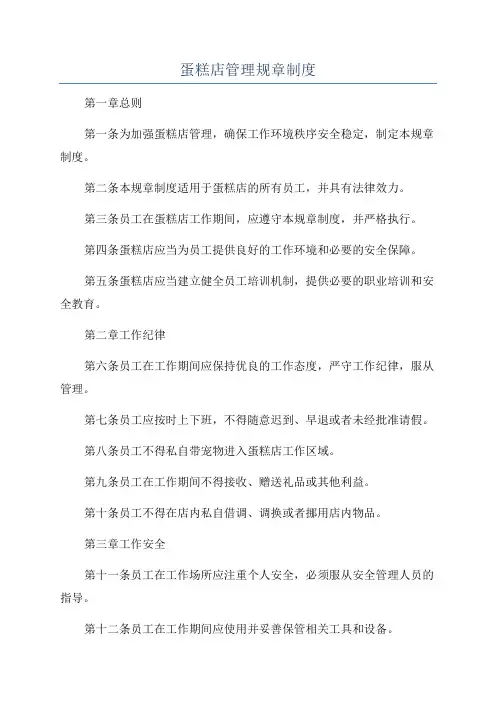 蛋糕店管理规章制度

第一章总则

第一条为加强蛋糕店管理，确保工作环境秩序安全稳定，制定本规章制度。

第二条本规章制度适用于蛋糕店的所有员工，并具有法律效力。

第三条员工在蛋糕店工作期间，应遵守本规章制度，并严格执行。

第四条蛋糕店应当为员工提供良好的工作环境和必要的安全保障。

第五条蛋糕店应当建立健全员工培训机制，提供必要的职业培训和安全教育。

第二章工作纪律

第六条员工在工作期间应保持优良的工作态度，严守工作纪律，服从管理。

第七条员工应按时上下班，不得随意迟到、早退或者未经批准请假。

第八条员工不得私自带宠物进入蛋糕店工作区域。

第九条员工在工作期间不得接收、赠送礼品或其他利益。

第十条员工不得在店内私自借调、调换或者挪用店内物品。

第三章工作安全

第十一条员工在工作场所应注重个人安全，必须服从安全管理人员的指导。

第十二条员工在工作期间应使用并妥善保管相关工具和设备。